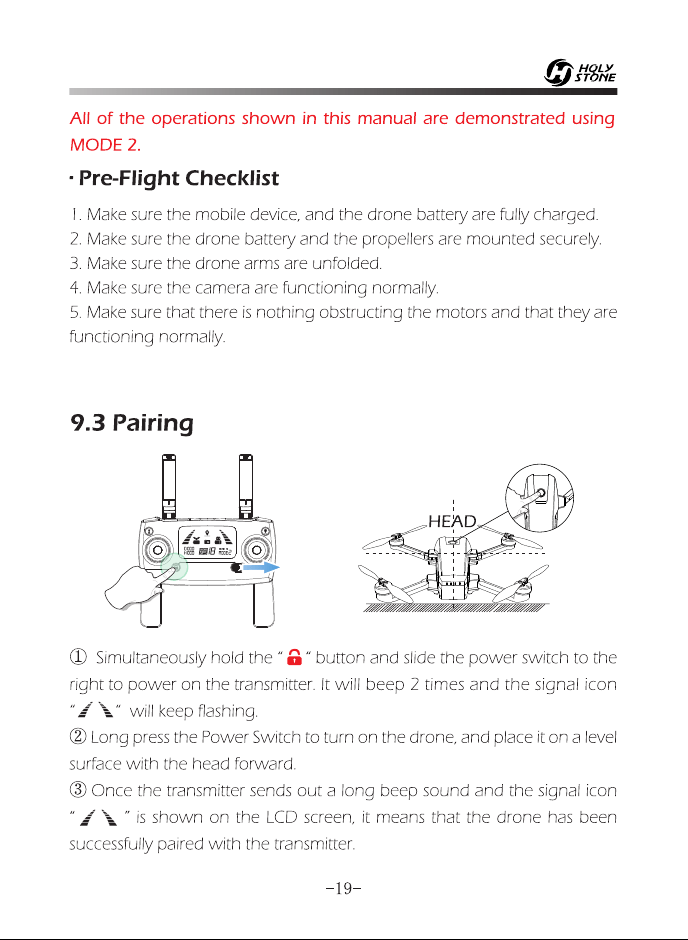 HOLY STONE

All of the operations shown in this manual are demonstrated using MODE 2.

· Pre-Flight Checklist

1. Make sure the mobile device, and the drone battery are fully charged.
2. Make sure the drone battery and the propellers are mounted securely.
3. Make sure the drone arms are unfolded.
4. Make sure the camera are functioning normally.
5. Make sure that there is nothing obstructing the motors and that they are functioning normally.

9.3 Pairing

HEAD

① Simultaneously hold the " " button and slide the power switch to the right to power on the transmitter. It will beep 2 times and the signal icon " " will keep flashing.

② Long press the Power Switch to turn on the drone, and place it on a level surface with the head forward.

③ Once the transmitter sends out a long beep sound and the signal icon " " is shown on the LCD screen, it means that the drone has been successfully paired with the transmitter.

-19-